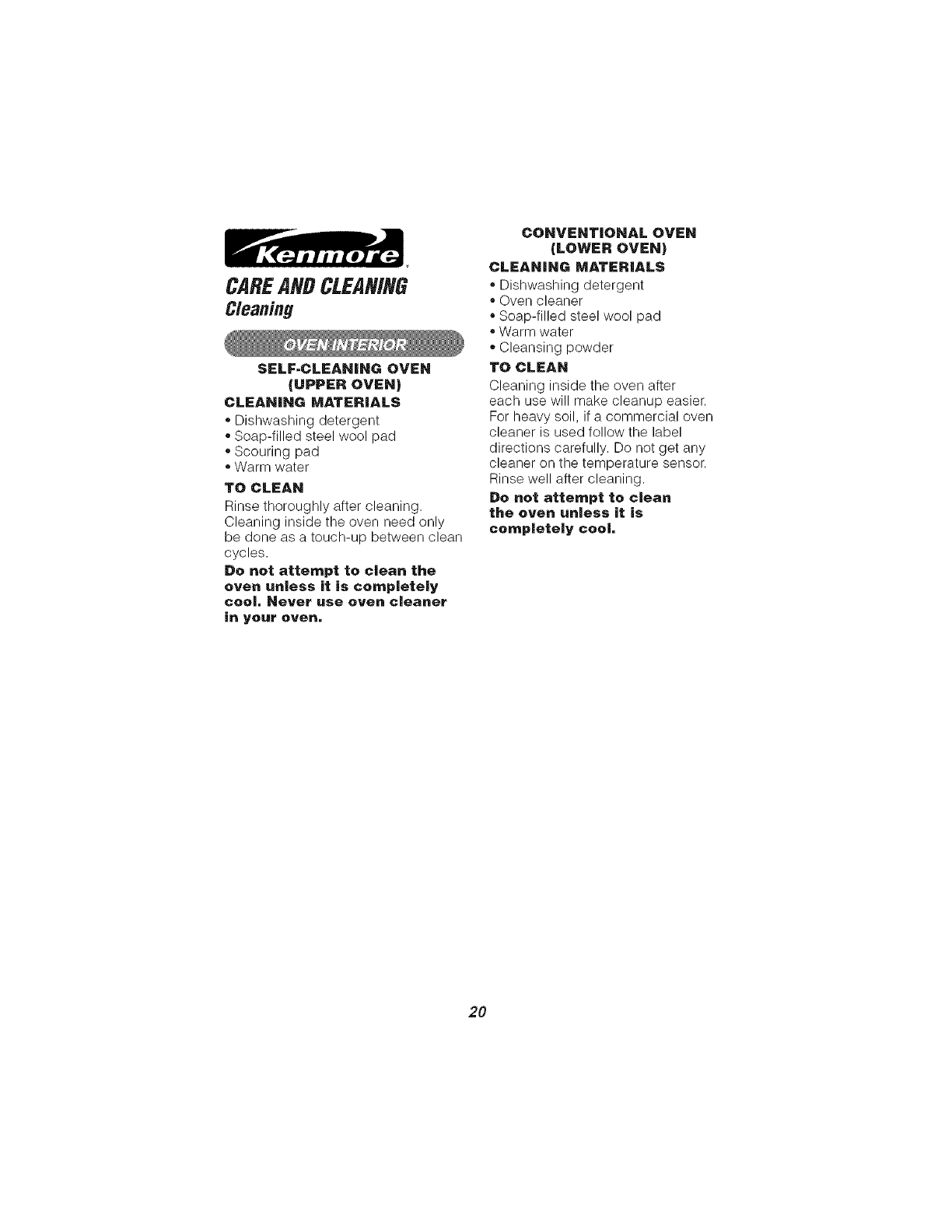 Kenmore

CARE AND CLEANING
Cleaning

OVEN INTERIOR

SELF-CLEANING OVEN
(UPPER OVEN)

CLEANING MATERIALS

• Dishwashing detergent
• Soap-filled steel wool pad
• Scouring pad
• Warm water

TO CLEAN

Rinse thoroughly after cleaning. Cleaning inside the oven need only be done as a touch-up between clean cycles.

Do not attempt to clean the oven unless it is completely cool. Never use oven cleaner in your oven.

CONVENTIONAL OVEN
(LOWER OVEN)

CLEANING MATERIALS

• Dishwashing detergent
• Oven cleaner
• Soap-filled steel wool pad
• Warm water
• Cleansing powder

TO CLEAN

Cleaning inside the oven after each use will make cleanup easier. For heavy soil, if a commercial oven cleaner is used follow the label directions carefully. Do not get any cleaner on the temperature sensor. Rinse well after cleaning.

Do not attempt to clean the oven unless it is completely cool.

20